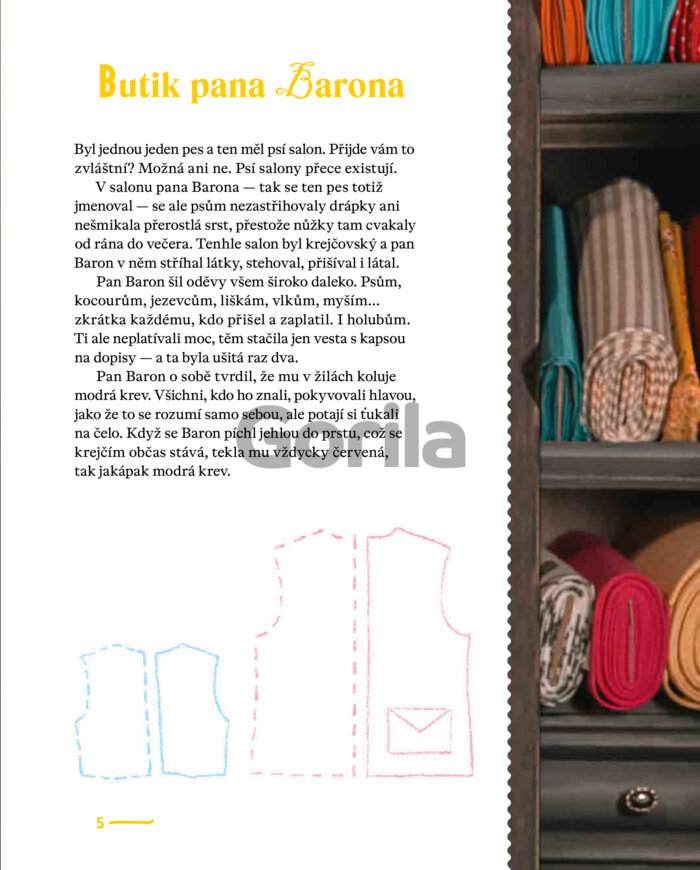 Butik pana Barona

Byl jednou jeden pes a ten měl psí salon. Přijde vám to zvláštní? Možná ani ne. Psí salony přece existují.

V salonu pana Barona — tak se ten pes totiž jmenoval — se ale psům nezastřihovaly drápky ani nešmikala přerostlá srst, přestože nůžky tam cvakaly od rána do večera. Tenhle salon byl krejčovský a pan Baron v něm stříhal látky, stehoval, přišíval i látal.

Pan Baron šil oděvy všem široko daleko. Psům, kocourům, jezevcům, liškám, vlkům, myším… zkrátka každému, kdo přišel a zaplatil. I holubům. Ti ale neplatívali moc, těm stačila jen vesta s kapsou na dopisy — a ta byla ušitá raz dva.

Pan Baron o sobě tvrdil, že mu v žilách koluje modrá krev. Všichni, kdo ho znali, pokyvovali hlavou, jako že to se rozumí samo sebou, ale potají si ťukali na čelo. Když se Baron píchl jehlou do prstu, což se krejčím občas stává, tekla mu vždycky červená, tak jakápak modrá krev.

Gorila

5